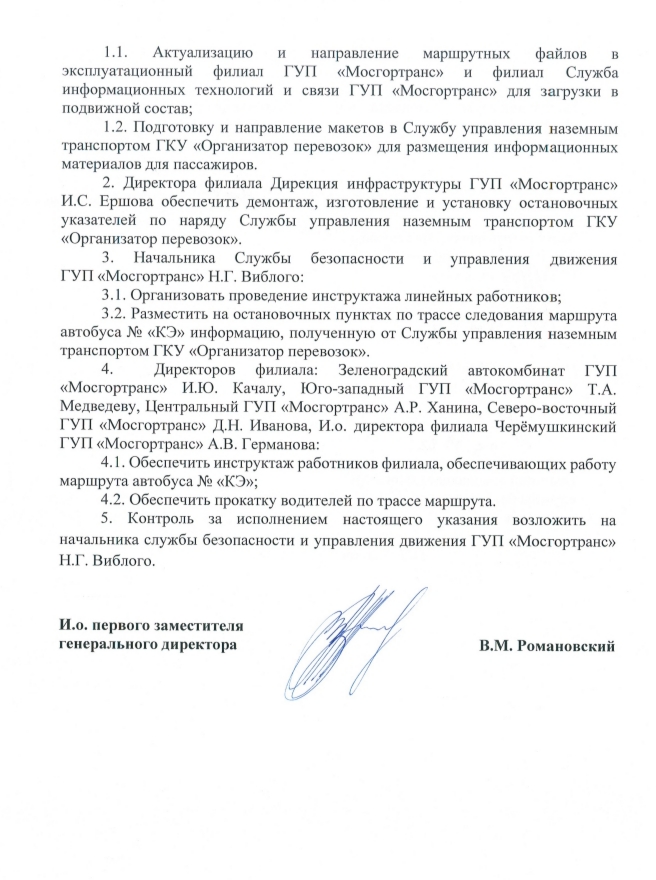 1.1. Актуализацию и направление маршрутных файлов в эксплуатационный филиал ГУП «Мосгортранс» и филиал Служба информационных технологий и связи ГУП «Мосгортранс» для загрузки в подвижной состав;

1.2. Подготовку и направление макетов в Службу управления наземным транспортом ГКУ «Организатор перевозок» для размещения информационных материалов для пассажиров.

2. Директора филиала Дирекция инфраструктуры ГУП «Мосгортранс» И.С. Ершова обеспечить демонтаж, изготовление и установку остановочных указателей по наряду Службы управления наземным транспортом ГКУ «Организатор перевозок».

3. Начальника Службы безопасности и управления движения ГУП «Мосгортранс» Н.Г. Виблого:

3.1. Организовать проведение инструктажа линейных работников;

3.2. Разместить на остановочных пунктах по трассе следования маршрута автобуса № «КЭ» информацию, полученную от Службы управления наземным транспортом ГКУ «Организатор перевозок».

4. Директоров филиала: Зеленоградский автокомбинат ГУП «Мосгортранс» И.Ю. Качалу, Юго-западный ГУП «Мосгортранс» Т.А. Медведеву, Центральный ГУП «Мосгортранс» А.Р. Ханина, Северо-восточный ГУП «Мосгортранс» Д.Н. Иванова, И.о. директора филиала Черёмушкинский ГУП «Мосгортранс» А.В. Германова:

4.1. Обеспечить инструктаж работников филиала, обеспечивающих работу маршрута автобуса № «КЭ»;

4.2. Обеспечить прокатку водителей по трассе маршрута.

5. Контроль за исполнением настоящего указания возложить на начальника службы безопасности и управления движения ГУП «Мосгортранс» Н.Г. Виблого.

И.о. первого заместителя генерального директора

В.М. Романовский